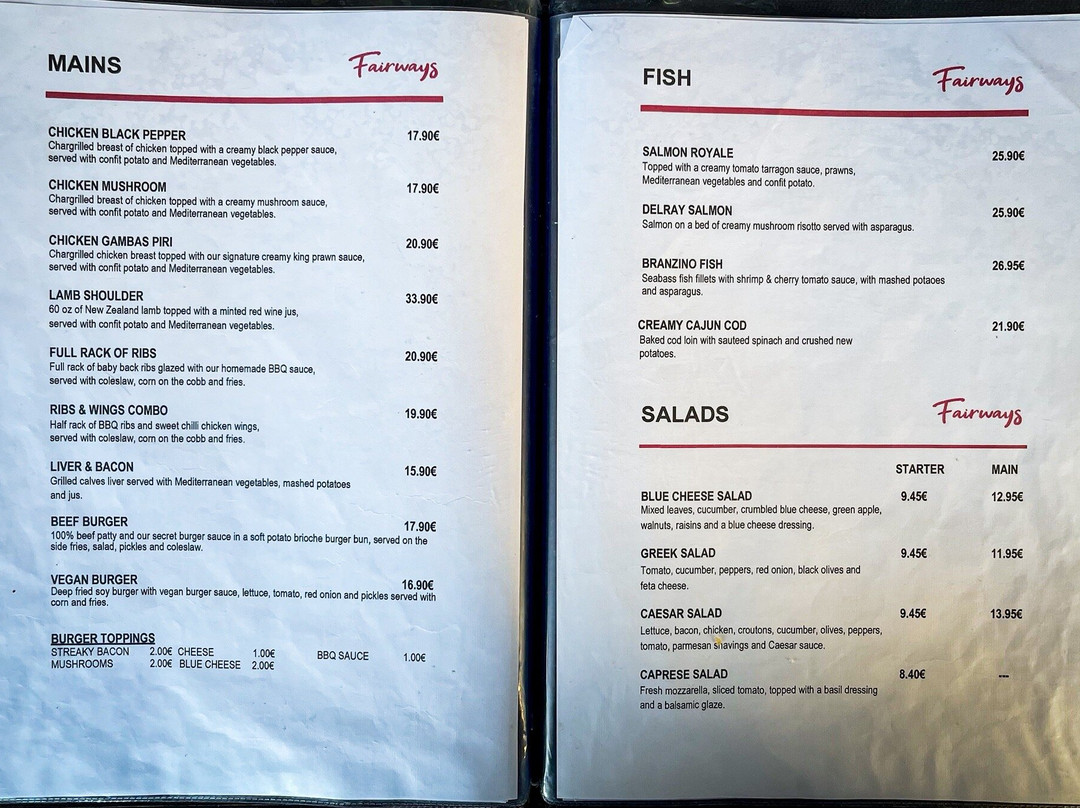 MAINS

Fairways

CHICKEN BLACK PEPPER 17.90€
Chargrilled breast of chicken topped with a creamy black pepper sauce, served with confit potato and Mediterranean vegetables.

CHICKEN MUSHROOM 17.90€
Chargrilled breast of chicken topped with a creamy mushroom sauce, served with confit potato and Mediterranean vegetables.

CHICKEN GAMBAS PIRI 20.90€
Chargrilled chicken breast topped with our signature creamy king prawn sauce, served with confit potato and Mediterranean vegetables.

LAMB SHOULDER 33.90€
60 oz of New Zealand lamb topped with a minted red wine jus, served with confit potato and Mediterranean vegetables.

FULL RACK OF RIBS 20.90€
Full rack of baby back ribs glazed with our homemade BBQ sauce, served with coleslaw, corn on the cobb and fries.

RIBS & WINGS COMBO 19.90€
Half rack of BBQ ribs and sweet chilli chicken wings, served with coleslaw, corn on the cobb and fries.

LIVER & BACON 15.90€
Grilled calves liver served with Mediterranean vegetables, mashed potatoes and jus.

BEEF BURGER 17.90€
100% beef patty and our secret burger sauce in a soft potato brioche burger bun, served on the side fries, salad, pickles and coleslaw.

VEGAN BURGER 16.90€
Deep fried soy burger with vegan burger sauce, lettuce, tomato, red onion and pickles served with corn and fries.

BURGER TOPPINGS
STREAKY BACON 2.00€ CHEESE 1.00€ BBQ SAUCE 1.00€
MUSHROOMS 2.00€ BLUE CHEESE 2.00€

FISH

Fairways

SALMON ROYALE 25.90€
Topped with a creamy tomato tarragon sauce, prawns, Mediterranean vegetables and confit potato.

DELRAY SALMON 25.90€
Salmon on a bed of creamy mushroom risotto served with asparagus.

BRANZINO FISH 26.95€
Seabass fish fillets with shrimp & cherry tomato sauce, with mashed potaoes and asparagus.

CREAMY CAJUN COD 21.90€
Baked cod loin with sauteed spinach and crushed new potatoes.

SALADS

Fairways

STARTER MAIN

BLUE CHEESE SALAD 9.45€ 12.95€
Mixed leaves, cucumber, crumbled blue cheese, green apple, walnuts, raisins and a blue cheese dressing.

GREEK SALAD 9.45€ 11.95€
Tomato, cucumber, peppers, red onion, black olives and feta cheese.

CAESAR SALAD 9.45€ 13.95€
Lettuce, bacon, chicken, croutons, cucumber, olives, peppers, tomato, parmesan shavings and Caesar sauce.

CAPRESE SALAD 8.40€ ---
Fresh mozzarella, sliced tomato, topped with a basil dressing and a balsamic glaze.